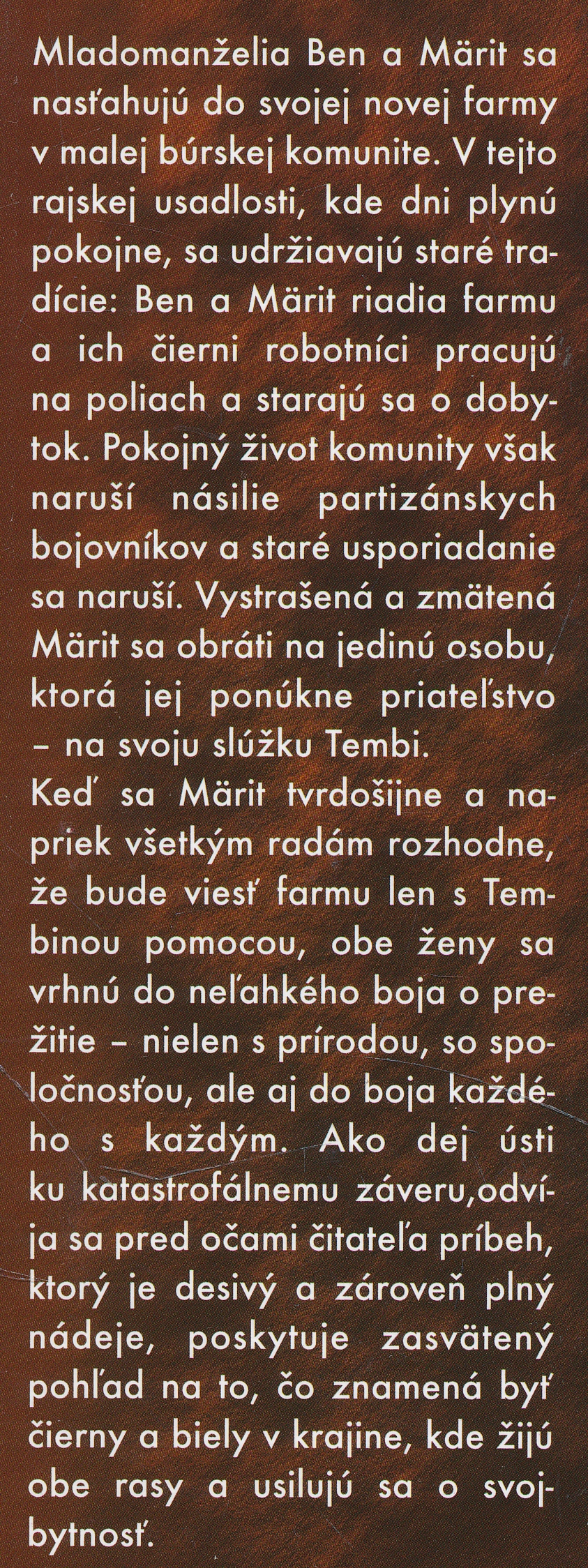 Mladomanželia Ben a Märit sa nasťahujú do svojej novej farmy v malej búrskej komunite. V tejto rajskej usadlosti, kde dni plynú pokojne, sa udržiavajú staré tradície: Ben a Märit riadia farmu a ich čierni robotníci pracujú na poliach a starajú sa o dobytok. Pokojný život komunity však naruší násilie partizánskych bojovníkov a staré usporiadanie sa naruší. Vystrašená a zmätená Märit sa obráti na jedinú osobu, ktorá jej ponúkne priateľstvo – na svoju slúžku Tembi.

Keď sa Märit tvrdošijne a napriek všetkým radám rozhodne, že bude viesť farmu len s Tembinou pomocou, obe ženy sa vrhnú do neľahkého boja o prežitie – nielen s prírodou, so spoločnosťou, ale aj do boja každého s každým. Ako dej ústi ku katastrofálnemu záveru,odvíja sa pred očami čitateľa príbeh, ktorý je desivý a zároveň plný nádeje, poskytuje zasvätený pohľad na to, čo znamená byť čierny a biely v krajine, kde žijú obe rasy a usilujú sa o svojbytnosť.